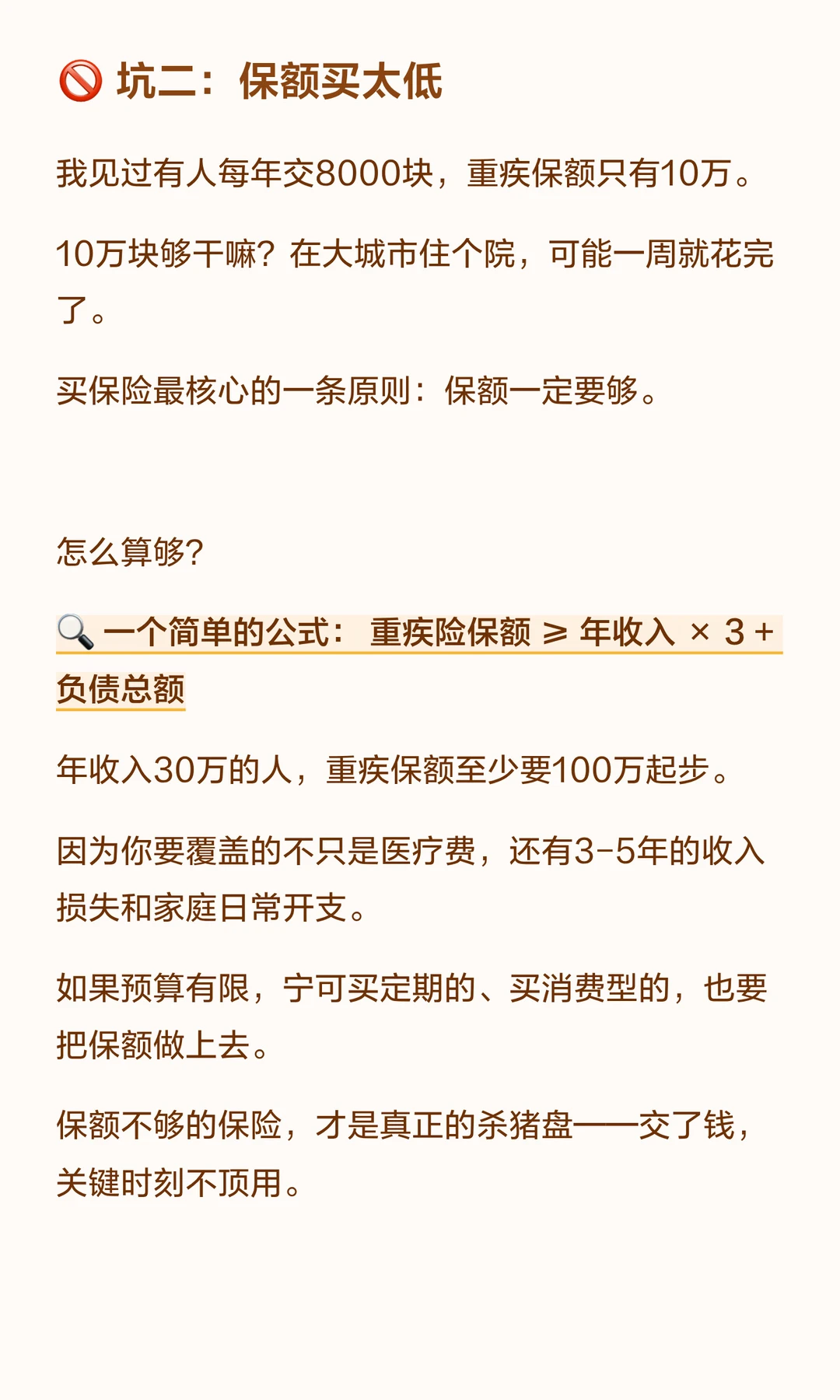 🚫 坑二：保额买太低

我见过有人每年交8000块，重疾保额只有10万。

10万块够干嘛？在大城市住个院，可能一周就花完了。

买保险最核心的一条原则：保额一定要够。

怎么算够？

🔍 一个简单的公式：重疾险保额 ≥ 年收入 × 3 + 负债总额

年收入30万的人，重疾保额至少要100万起步。

因为你要覆盖的不只是医疗费，还有3-5年的收入损失和家庭日常开支。

如果预算有限，宁可买定期的、买消费型的，也要把保额做上去。

保额不够的保险，才是真正的杀猪盘——交了钱，关键时刻不顶用。